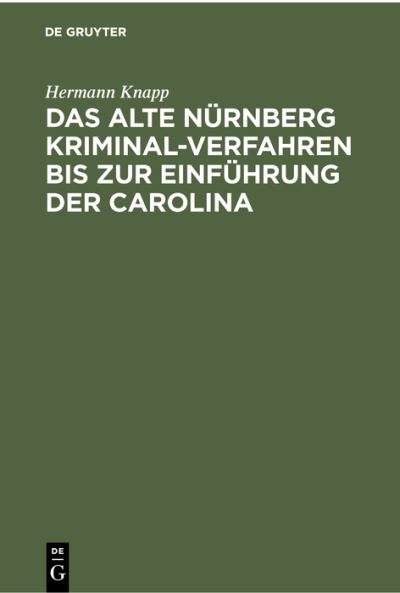 DE GRUYTER

Hermann Knapp

DAS ALTE NÜRNBERG KRIMINAL-VERFAHREN BIS ZUR EINFÜHRUNG DER CAROLINA

DE
G